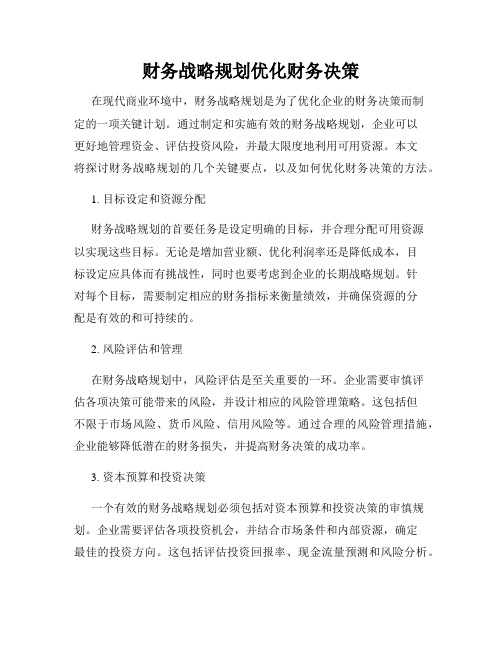 财务战略规划优化财务决策

在现代商业环境中，财务战略规划是为了优化企业的财务决策而制定的一项关键计划。通过制定和实施有效的财务战略规划，企业可以更好地管理资金、评估投资风险，并最大限度地利用可用资源。本文将探讨财务战略规划的几个关键要点，以及如何优化财务决策的方法。

1. 目标设定和资源分配

财务战略规划的首要任务是设定明确的目标，并合理分配可用资源以实现这些目标。无论是增加营业额、优化利润率还是降低成本，目标设定应具体而有挑战性，同时也要考虑到企业的长期战略规划。针对每个目标，需要制定相应的财务指标来衡量绩效，并确保资源的分配是有效的和可持续的。

2. 风险评估和管理

在财务战略规划中，风险评估是至关重要的一环。企业需要审慎评估各项决策可能带来的风险，并设计相应的风险管理策略。这包括但不限于市场风险、货币风险、信用风险等。通过合理的风险管理措施，企业能够降低潜在的财务损失，并提高财务决策的成功率。

3. 资本预算和投资决策

一个有效的财务战略规划必须包括对资本预算和投资决策的审慎规划。企业需要评估各项投资机会，并结合市场条件和内部资源，确定最佳的投资方向。这包括评估投资回报率、现金流量预测和风险分析。